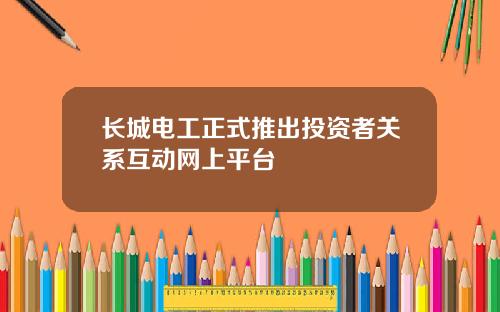 长城电工正式推出投资者关系互动网上平台